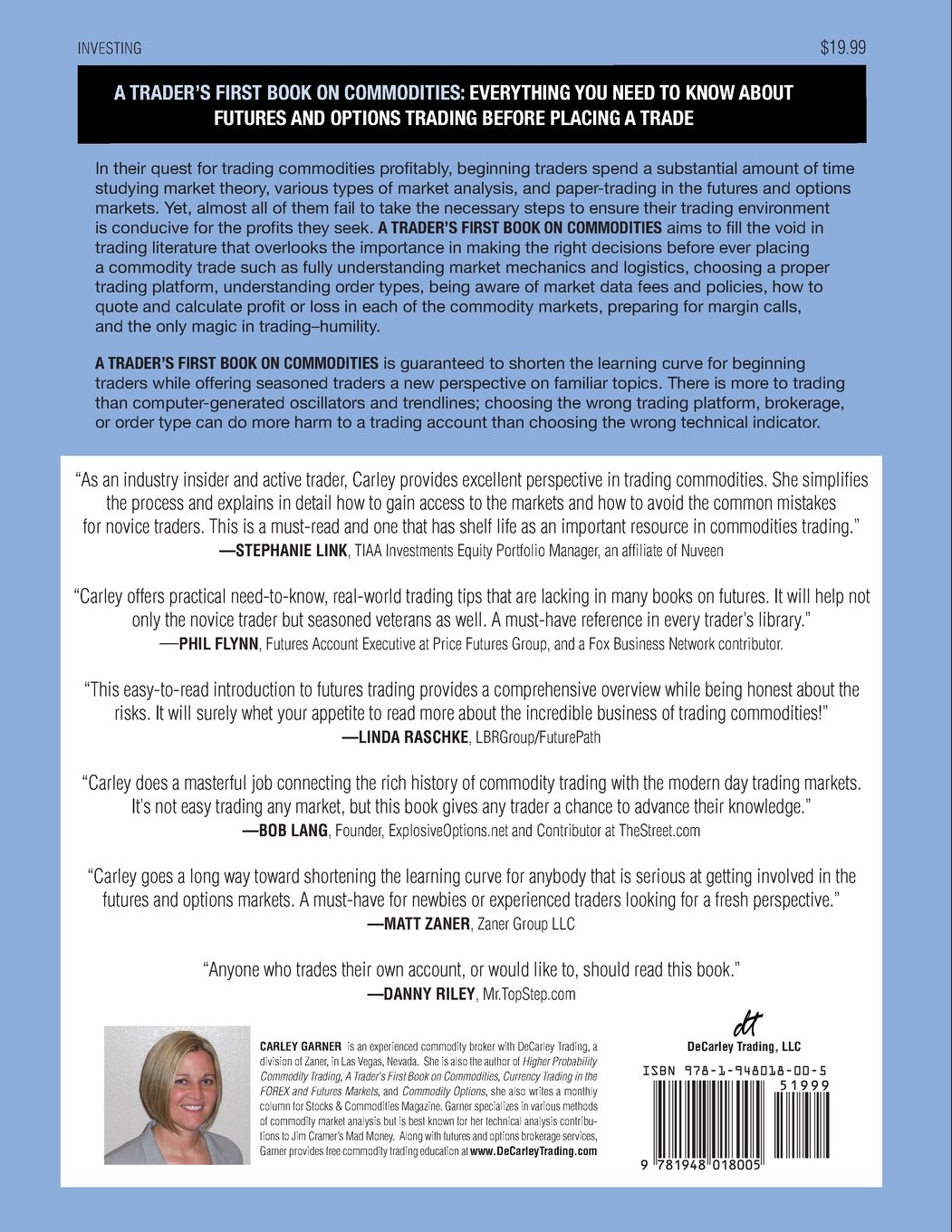 INVESTING $19.99

A TRADER'S FIRST BOOK ON COMMODITIES: EVERYTHING YOU NEED TO KNOW ABOUT FUTURES AND OPTIONS TRADING BEFORE PLACING A TRADE

In their quest for trading commodities profitably, beginning traders spend a substantial amount of time studying market theory, various types of market analysis, and paper-trading in the futures and options markets. Yet, almost all of them fail to take the necessary steps to ensure their trading environment is conducive for the profits they seek. A TRADER'S FIRST BOOK ON COMMODITIES aims to fill the void in trading literature that overlooks the importance in making the right decisions before ever placing a commodity trade such as fully understanding market mechanics and logistics, choosing a proper trading platform, understanding order types, being aware of market data fees and policies, how to quote and calculate profit or loss in each of the commodity markets, preparing for margin calls, and the only magic in trading–humility.

A TRADER'S FIRST BOOK ON COMMODITIES is guaranteed to shorten the learning curve for beginning traders while offering seasoned traders a new perspective on familiar topics. There is more to trading than computer-generated oscillators and trendlines; choosing the wrong trading platform, brokerage, or order type can do more harm to a trading account than choosing the wrong technical indicator.

"As an industry insider and active trader, Carley provides excellent perspective in trading commodities. She simplifies the process and explains in detail how to gain access to the markets and how to avoid the common mistakes for novice traders. This is a must-read and one that has shelf life as an important resource in commodities trading."
—STEPHANIE LINK, TIAA Investments Equity Portfolio Manager, an affiliate of Nuveen

"Carley offers practical need-to-know, real-world trading tips that are lacking in many books on futures. It will help not only the novice trader but seasoned veterans as well. A must-have reference in every trader's library."
—PHIL FLYNN, Futures Account Executive at Price Futures Group, and a Fox Business Network contributor.

"This easy-to-read introduction to futures trading provides a comprehensive overview while being honest about the risks. It will surely whet your appetite to read more about the incredible business of trading commodities!"
—LINDA RASCHKE, LBRGroup/FuturePath

"Carley does a masterful job connecting the rich history of commodity trading with the modern day trading markets. It's not easy trading any market, but this book gives any trader a chance to advance their knowledge."
—BOB LANG, Founder, ExplosiveOptions.net and Contributor at TheStreet.com

"Carley goes a long way toward shortening the learning curve for anybody that is serious at getting involved in the futures and options markets. A must-have for newbies or experienced traders looking for a fresh perspective."
—MATT ZANER, Zaner Group LLC

"Anyone who trades their own account, or would like to, should read this book."
—DANNY RILEY, Mr.TopStep.com

CARLEY GARNER is an experienced commodity broker with DeCarley Trading, a division of Zaner, in Las Vegas, Nevada. She is also the author of Higher Probability Commodity Trading, A Trader's First Book on Commodities, Currency Trading in the FOREX and Futures Markets, and Commodity Options, she also writes a monthly column for Stocks & Commodities Magazine. Garner specializes in various methods of commodity market analysis but is best known for her technical analysis contributions to Jim Cramer's Mad Money. Along with futures and options brokerage services, Garner provides free commodity trading education at www.DeCarleyTrading.com

dt
DeCarley Trading, LLC

ISBN 978-1-948018-00-5
51999
9 781948 018005